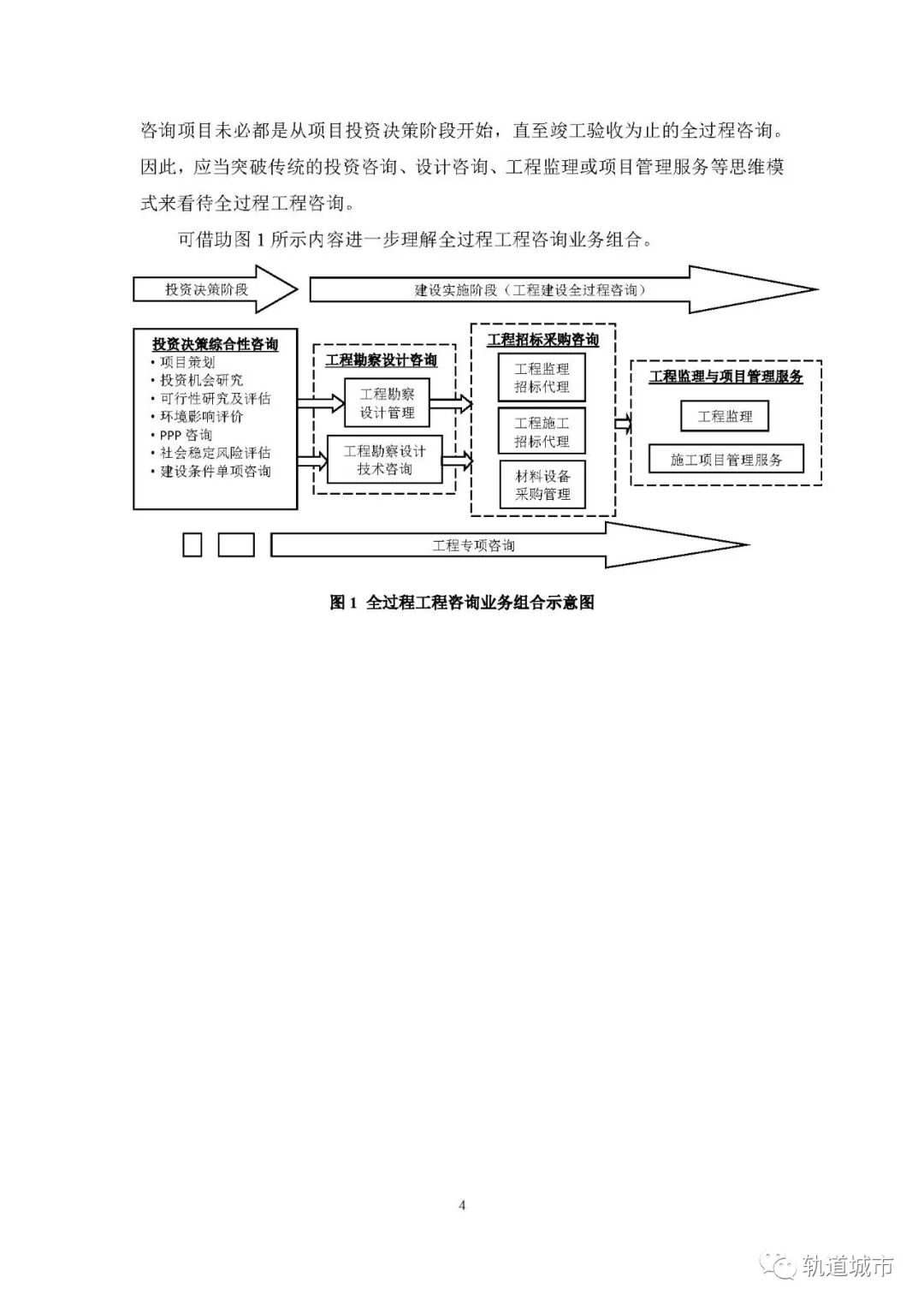 咨询项目未必都是从项目投资决策阶段开始，直至竣工验收为止的全过程咨询。因此，应当突破传统的投资咨询、设计咨询、工程监理或项目管理服务等思维模式来看待全过程工程咨询。

可借助图 1 所示内容进一步理解全过程工程咨询业务组合。

投资决策阶段

建设实施阶段（工程建设全过程咨询）

投资决策综合性咨询
• 项目策划
• 投资机会研究
• 可行性研究及评估
• 环境影响评价
• PPP 咨询
• 社会稳定风险评估
• 建设条件单项咨询

工程勘察设计咨询

工程勘察设计管理

工程勘察设计技术咨询

工程招标采购咨询

工程监理招标代理

工程施工招标代理

材料设备采购管理

工程监理与项目管理服务

工程监理

施工项目管理服务

工程专项咨询

图 1 全过程工程咨询业务组合示意图

4

轨道城市